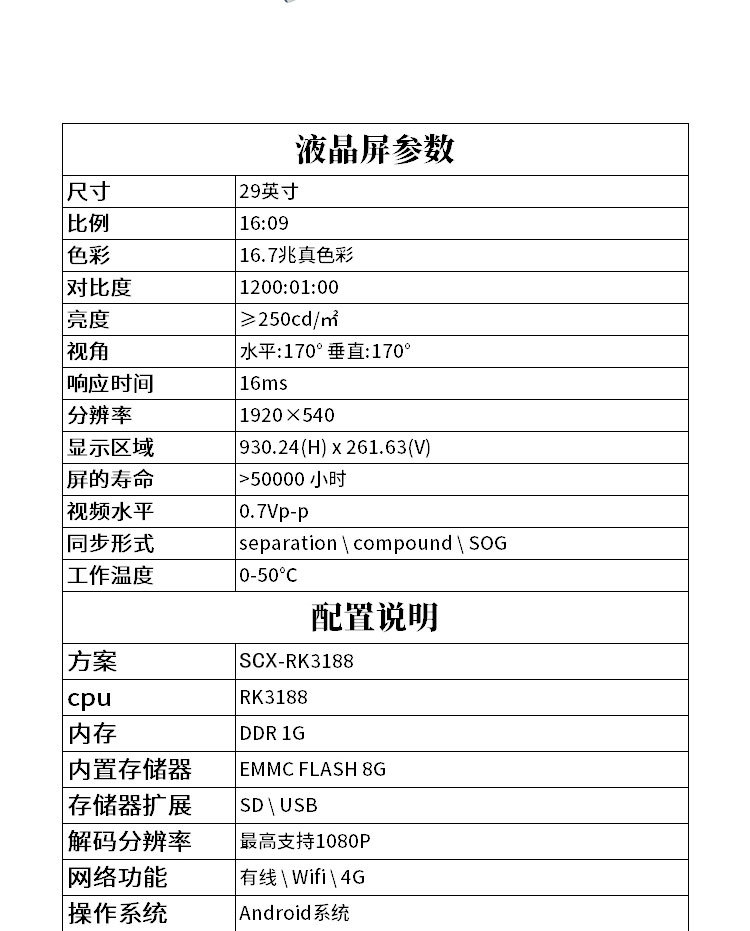 | 液晶屏参数 | |
|---|---|
| 尺寸 | 29英寸 |
| 比例 | 16:09 |
| 色彩 | 16.7兆真色彩 |
| 对比度 | 1200:01:00 |
| 亮度 | ≥250cd/㎡ |
| 视角 | 水平:170° 垂直:170° |
| 响应时间 | 16ms |
| 分辨率 | 1920×540 |
| 显示区域 | 930.24(H) x 261.63(V) |
| 屏的寿命 | >50000 小时 |
| 视频水平 | 0.7Vp-p |
| 同步形式 | separation \ compound \ SOG |
| 工作温度 | 0-50°C |
| 配置说明 | |
| 方案 | SCX-RK3188 |
| cpu | RK3188 |
| 内存 | DDR 1G |
| 内置存储器 | EMMC FLASH 8G |
| 存储器扩展 | SD \ USB |
| 解码分辨率 | 最高支持1080P |
| 网络功能 | 有线 \ Wifi \ 4G |
| 操作系统 | Android系统 |